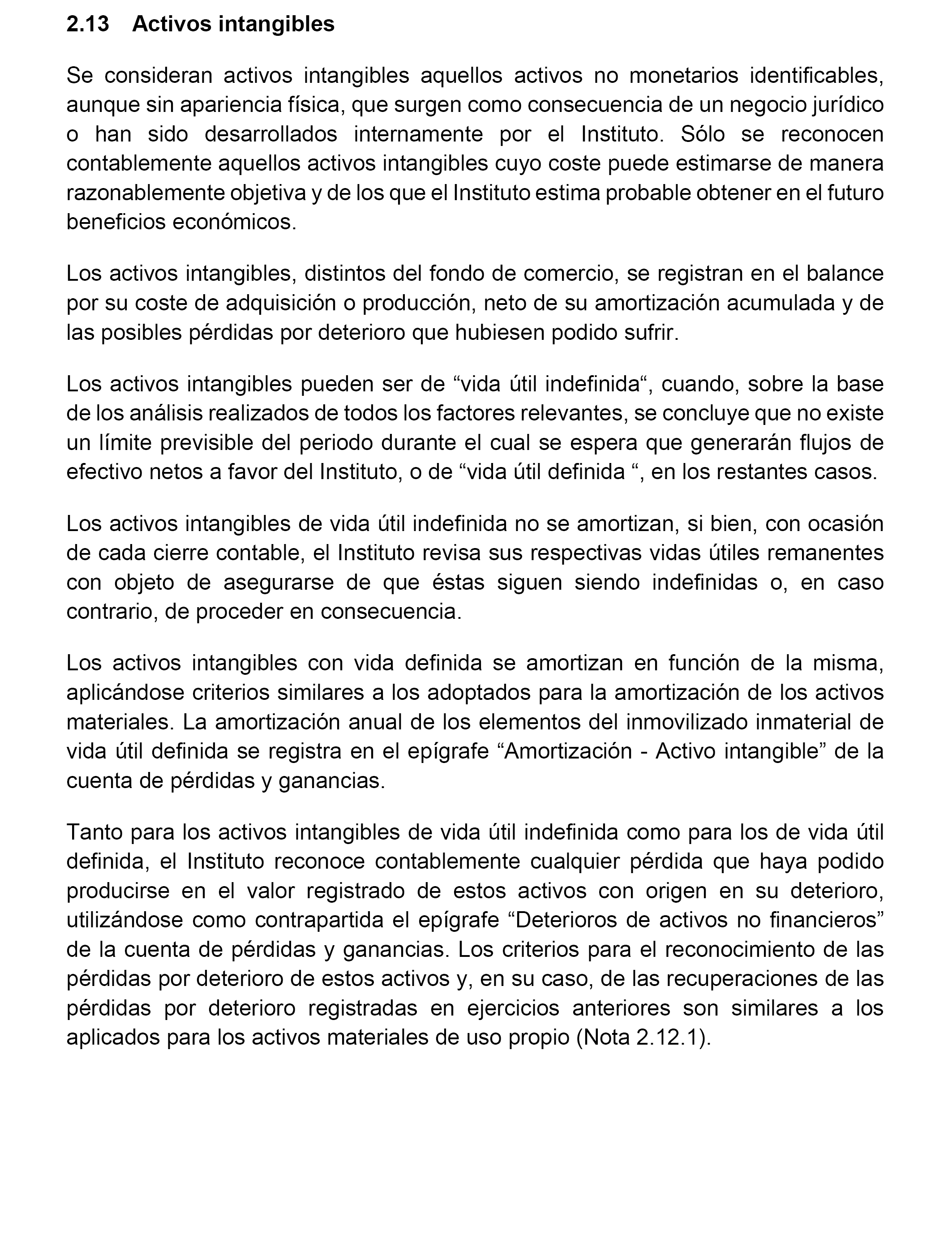 2.13 Activos intangibles

Se consideran activos intangibles aquellos activos no monetarios identificables, aunque sin apariencia física, que surgen como consecuencia de un negocio jurídico o han sido desarrollados internamente por el Instituto. Sólo se reconocen contablemente aquellos activos intangibles cuyo coste puede estimarse de manera razonablemente objetiva y de los que el Instituto estima probable obtener en el futuro beneficios económicos.

Los activos intangibles, distintos del fondo de comercio, se registran en el balance por su coste de adquisición o producción, neto de su amortización acumulada y de las posibles pérdidas por deterioro que hubiesen podido sufrir.

Los activos intangibles pueden ser de “vida útil indefinida“, cuando, sobre la base de los análisis realizados de todos los factores relevantes, se concluye que no existe un límite previsible del periodo durante el cual se espera que generarán flujos de efectivo netos a favor del Instituto, o de “vida útil definida “, en los restantes casos.

Los activos intangibles de vida útil indefinida no se amortizan, si bien, con ocasión de cada cierre contable, el Instituto revisa sus respectivas vidas útiles remanentes con objeto de asegurarse de que éstas siguen siendo indefinidas o, en caso contrario, de proceder en consecuencia.

Los activos intangibles con vida definida se amortizan en función de la misma, aplicándose criterios similares a los adoptados para la amortización de los activos materiales. La amortización anual de los elementos del inmovilizado inmaterial de vida útil definida se registra en el epígrafe “Amortización - Activo intangible” de la cuenta de pérdidas y ganancias.

Tanto para los activos intangibles de vida útil indefinida como para los de vida útil definida, el Instituto reconoce contablemente cualquier pérdida que haya podido producirse en el valor registrado de estos activos con origen en su deterioro, utilizándose como contrapartida el epígrafe “Deterioros de activos no financieros” de la cuenta de pérdidas y ganancias. Los criterios para el reconocimiento de las pérdidas por deterioro de estos activos y, en su caso, de las recuperaciones de las pérdidas por deterioro registradas en ejercicios anteriores son similares a los aplicados para los activos materiales de uso propio (Nota 2.12.1).